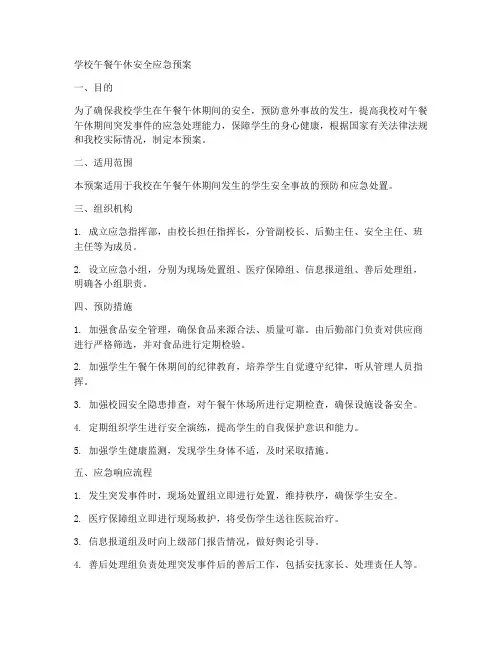 学校午餐午休安全应急预案

一、目的

为了确保我校学生在午餐午休期间的安全，预防意外事故的发生，提高我校对午餐午休期间突发事件的应急处理能力，保障学生的身心健康，根据国家有关法律法规和我校实际情况，制定本预案。

二、适用范围

本预案适用于我校在午餐午休期间发生的学生安全事故的预防和应急处置。

三、组织机构

1. 成立应急指挥部，由校长担任指挥长，分管副校长、后勤主任、安全主任、班主任等为成员。

2. 设立应急小组，分别为现场处置组、医疗保障组、信息报道组、善后处理组，明确各小组职责。

四、预防措施

1. 加强食品安全管理，确保食品来源合法、质量可靠。由后勤部门负责对供应商进行严格筛选，并对食品进行定期检验。

2. 加强学生午餐午休期间的纪律教育，培养学生自觉遵守纪律，听从管理人员指挥。

3. 加强校园安全隐患排查，对午餐午休场所进行定期检查，确保设施设备安全。

4. 定期组织学生进行安全演练，提高学生的自我保护意识和能力。

5. 加强学生健康监测，发现学生身体不适，及时采取措施。

五、应急响应流程

1. 发生突发事件时，现场处置组立即进行处置，维持秩序，确保学生安全。

2. 医疗保障组立即进行现场救护，将受伤学生送往医院治疗。

3. 信息报道组及时向上级部门报告情况，做好舆论引导。

4. 善后处理组负责处理突发事件后的善后工作，包括安抚家长、处理责任人等。